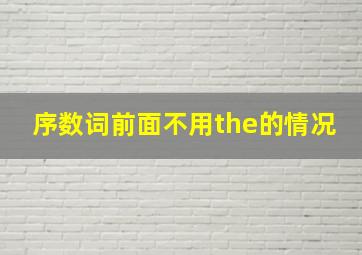 序数词前面不用the的情况